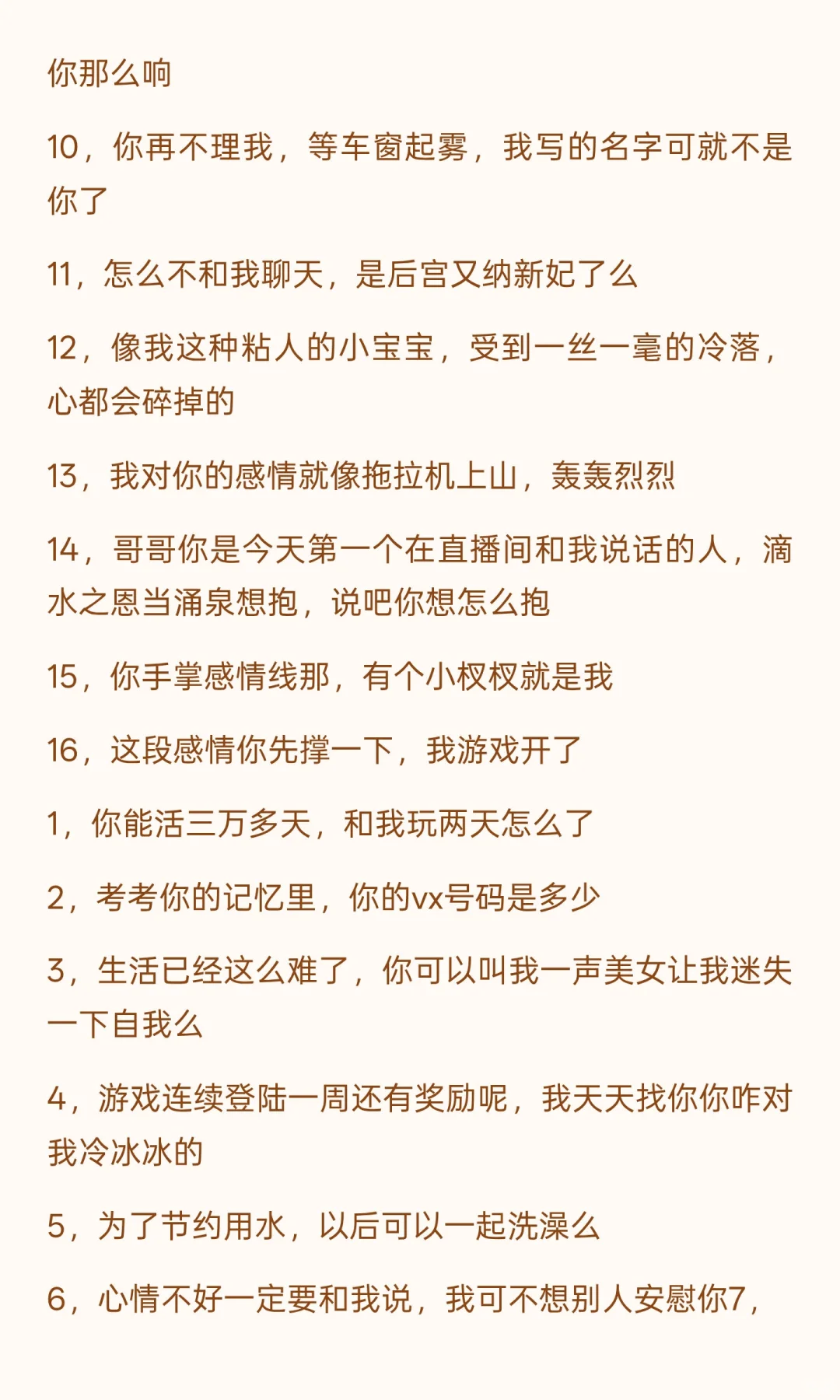 你那么响

10，你再不理我，等车窗起雾，我写的名字可就不是你了

11，怎么不和我聊天，是后宫又纳新妃了么

12，像我这种粘人的小宝宝，受到一丝一毫的冷落，心都会碎掉的

13，我对你的感情就像拖拉机上山，轰轰烈烈

14，哥哥你是今天第一个在直播间和我说话的人，滴水之恩当涌泉想抱，说吧你想怎么抱

15，你手掌感情线那，有个小杈杈就是我

16，这段感情你先撑一下，我游戏开了

1，你能活三万多天，和我玩两天怎么了

2，考考你的记忆里，你的vx号码是多少

3，生活已经这么难了，你可以叫我一声美女让我迷失一下自我么

4，游戏连续登陆一周还有奖励呢，我天天找你你咋对我冷冰冰的

5，为了节约用水，以后可以一起洗澡么

6，心情不好一定要和我说，我可不想别人安慰你7，